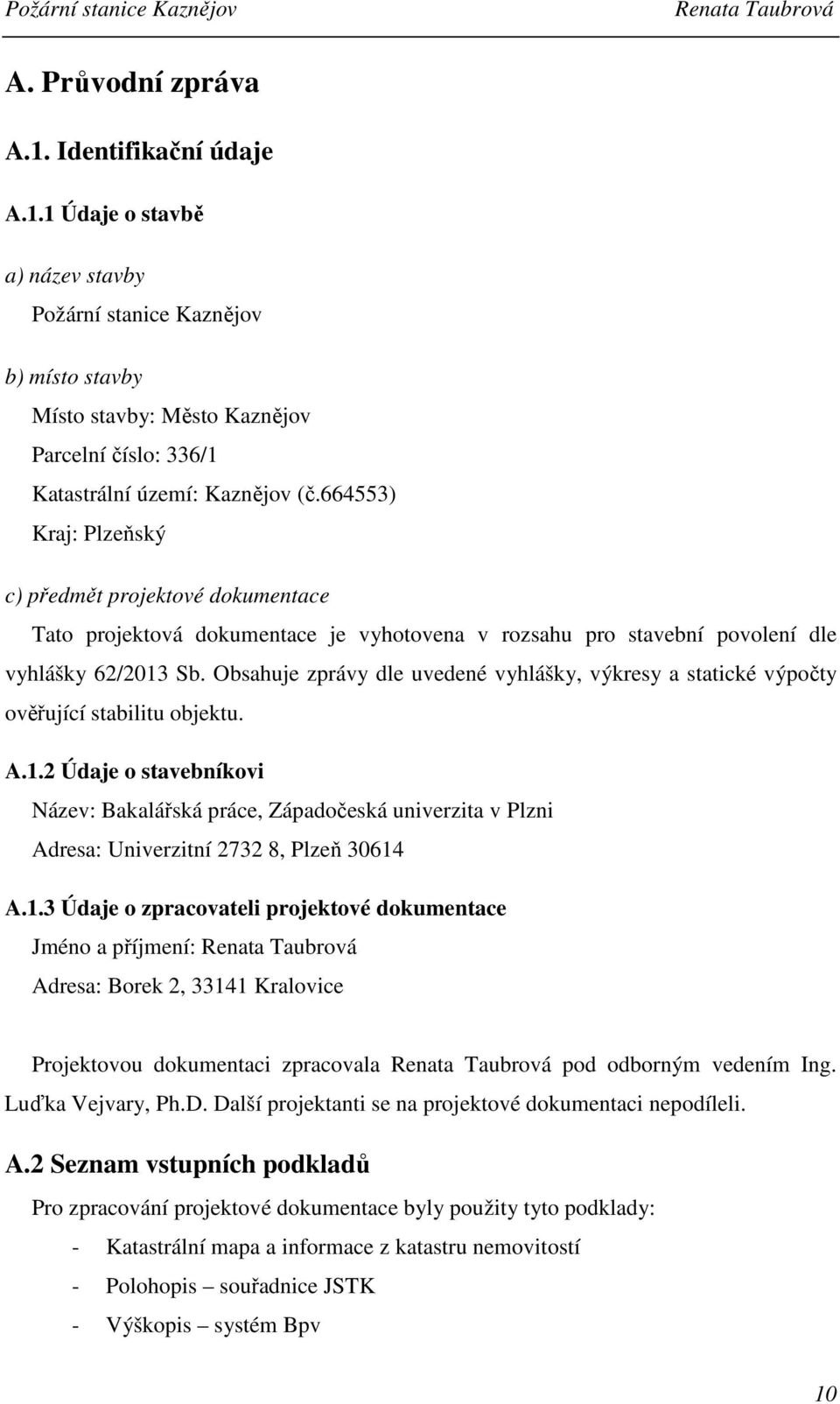 Požární stanice Kaznějov Renata Taubrová

A. Průvodní zpráva

A.1. Identifikační údaje

A.1.1 Údaje o stavbě

a) název stavby

Požární stanice Kaznějov

b) místo stavby

Místo stavby: Město Kaznějov
Parcelní číslo: 336/1
Katastrální území: Kaznějov (č.664553)
Kraj: Plzeňský

c) předmět projektové dokumentace

Tato projektová dokumentace je vyhotovena v rozsahu pro stavební povolení dle vyhlášky 62/2013 Sb. Obsahuje zprávy dle uvedené vyhlášky, výkresy a statické výpočty ověřující stabilitu objektu.

A.1.2 Údaje o stavebníkovi

Název: Bakalářská práce, Západočeská univerzita v Plzni
Adresa: Univerzitní 2732 8, Plzeň 30614

A.1.3 Údaje o zpracovateli projektové dokumentace

Jméno a příjmení: Renata Taubrová
Adresa: Borek 2, 33141 Kralovice

Projektovou dokumentaci zpracovala Renata Taubrová pod odborným vedením Ing. Luďka Vejvary, Ph.D. Další projektanti se na projektové dokumentaci nepodíleli.

A.2 Seznam vstupních podkladů

Pro zpracování projektové dokumentace byly použity tyto podklady:
- Katastrální mapa a informace z katastru nemovitostí
- Polohopis – souřadnice JSTK
- Výškopis – systém Bpv

10